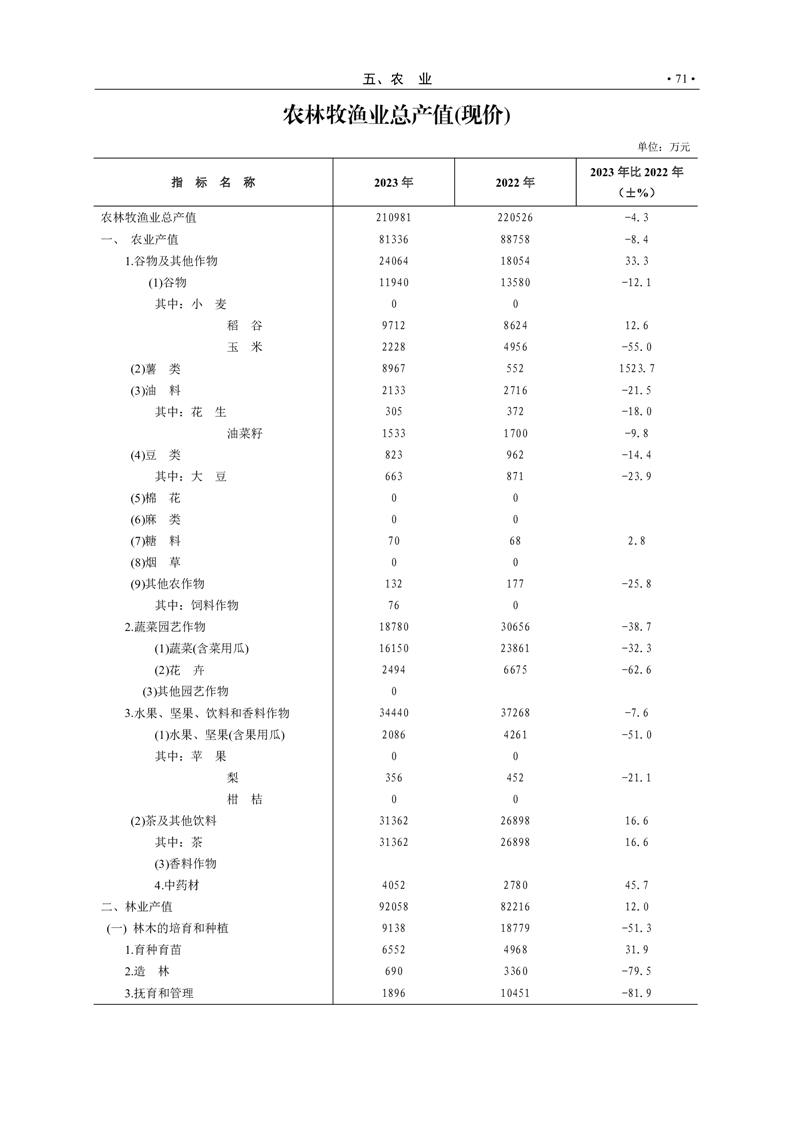 五、农 业 · 71 ·

农林牧渔业总产值(现价)

单位：万元

| 指 标 名 称 | 2023 年 | 2022 年 | 2023 年比 2022 年（±%） |
|---|---|---|---|
| 农林牧渔业总产值 | 210981 | 220526 | -4.3 |
| 一、 农业产值 | 81336 | 88758 | -8.4 |
| 1.谷物及其他作物 | 24064 | 18054 | 33.3 |
| (1)谷物 | 11940 | 13580 | -12.1 |
| 其中：小 麦 | 0 | 0 | |
| 稻 谷 | 9712 | 8624 | 12.6 |
| 玉 米 | 2228 | 4956 | -55.0 |
| (2)薯 类 | 8967 | 552 | 1523.7 |
| (3)油 料 | 2133 | 2716 | -21.5 |
| 其中：花 生 | 305 | 372 | -18.0 |
| 油菜籽 | 1533 | 1700 | -9.8 |
| (4)豆 类 | 823 | 962 | -14.4 |
| 其中：大 豆 | 663 | 871 | -23.9 |
| (5)棉 花 | 0 | 0 | |
| (6)麻 类 | 0 | 0 | |
| (7)糖 料 | 70 | 68 | 2.8 |
| (8)烟 草 | 0 | 0 | |
| (9)其他农作物 | 132 | 177 | -25.8 |
| 其中：饲料作物 | 76 | 0 | |
| 2.蔬菜园艺作物 | 18780 | 30656 | -38.7 |
| (1)蔬菜(含菜用瓜) | 16150 | 23861 | -32.3 |
| (2)花 卉 | 2494 | 6675 | -62.6 |
| (3)其他园艺作物 | 0 | | |
| 3.水果、坚果、饮料和香料作物 | 34440 | 37268 | -7.6 |
| (1)水果、坚果(含果用瓜) | 2086 | 4261 | -51.0 |
| 其中：苹 果 | 0 | 0 | |
| 梨 | 356 | 452 | -21.1 |
| 柑 桔 | 0 | 0 | |
| (2)茶及其他饮料 | 31362 | 26898 | 16.6 |
| 其中：茶 | 31362 | 26898 | 16.6 |
| (3)香料作物 | | | |
| 4.中药材 | 4052 | 2780 | 45.7 |
| 二、林业产值 | 92058 | 82216 | 12.0 |
| (一) 林木的培育和种植 | 9138 | 18779 | -51.3 |
| 1.育种育苗 | 6552 | 4968 | 31.9 |
| 2.造 林 | 690 | 3360 | -79.5 |
| 3.抚育和管理 | 1896 | 10451 | -81.9 |